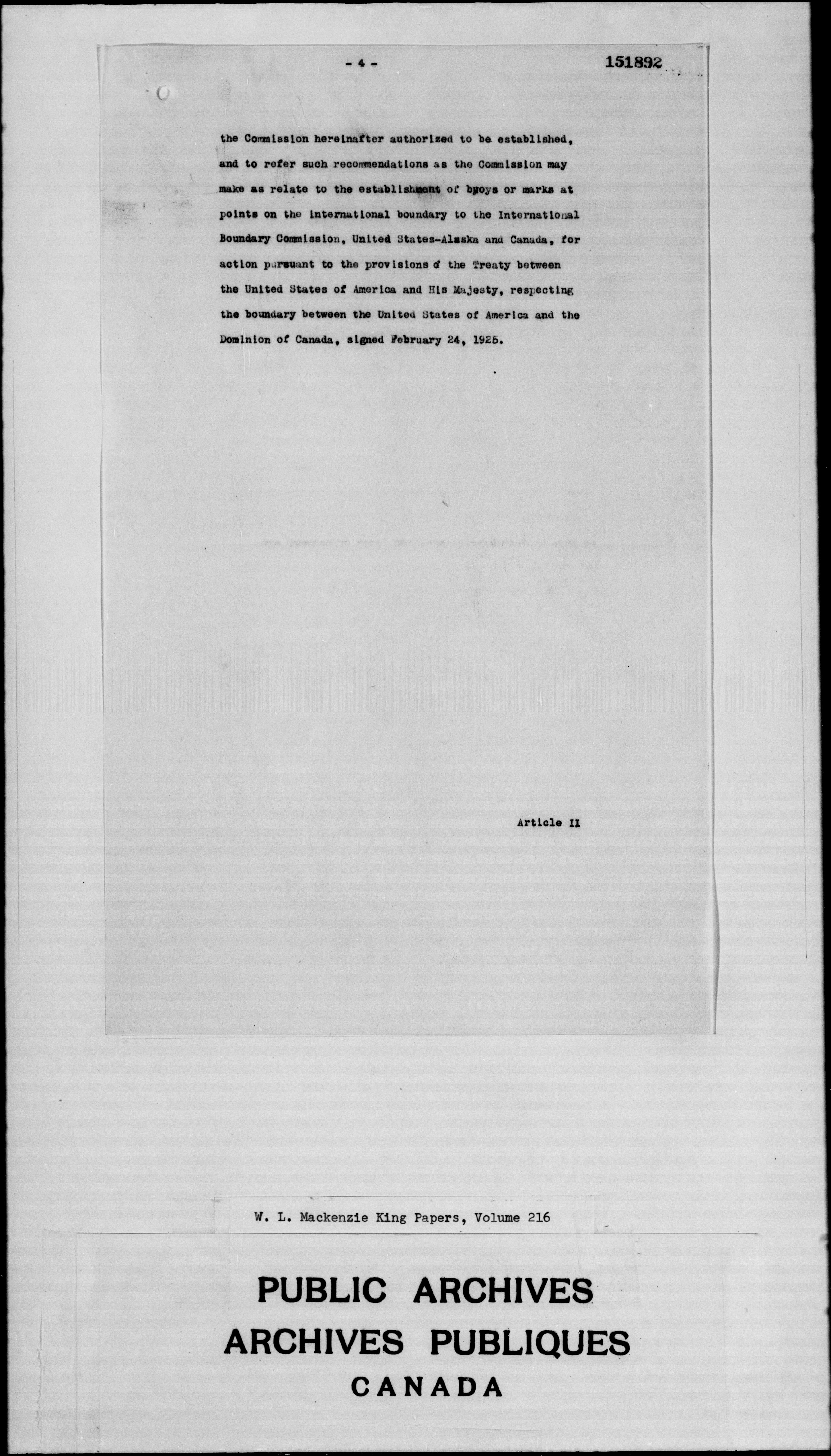 - 4 -

151892

the Commission hereinafter authorized to be established, and to refer such recommendations as the Commission may make as relate to the establishment of buoys or marks at points on the international boundary to the International Boundary Commission, United States-Alaska and Canada, for action pursuant to the provisions of the Treaty between the United States of America and His Majesty, respecting the boundary between the United States of America and the Dominion of Canada, signed February 24, 1925.

Article II

W. L. Mackenzie King Papers, Volume 216

PUBLIC ARCHIVES
ARCHIVES PUBLIQUES
CANADA